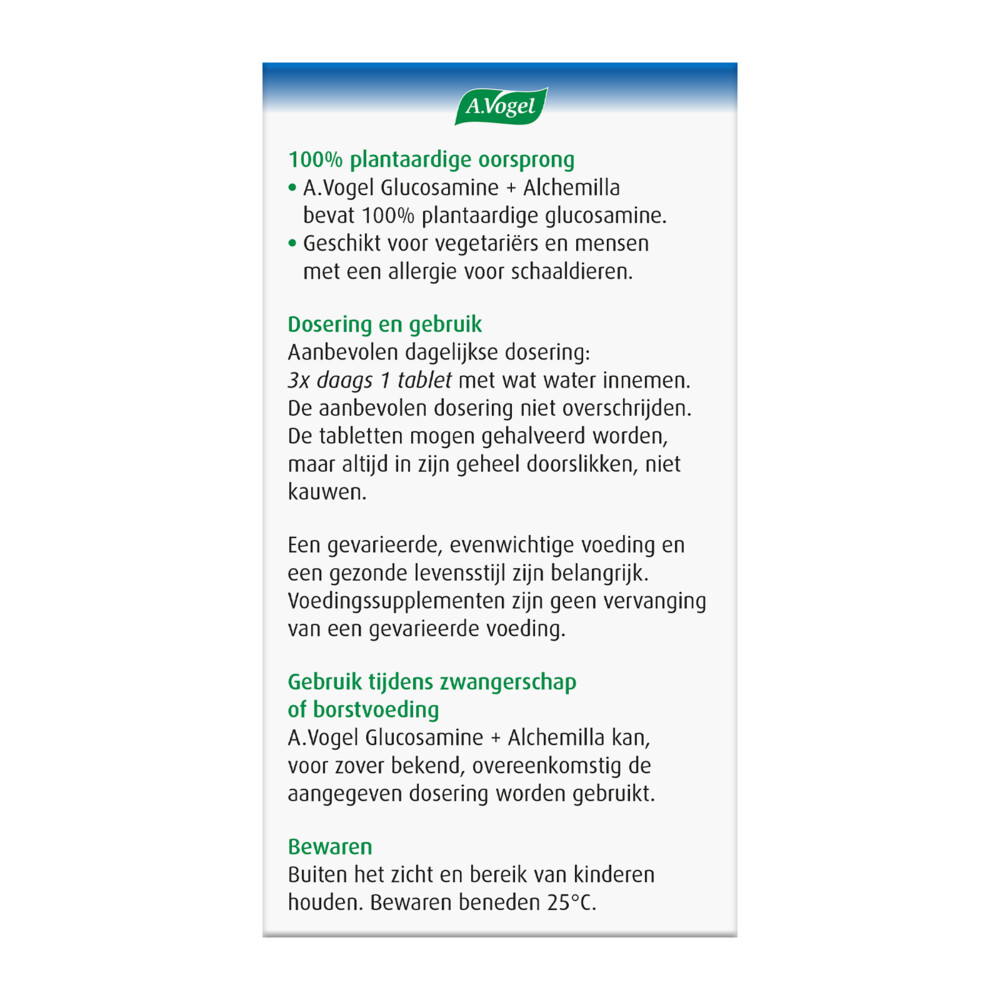 A.Vogel

100% plantaardige oorsprong
• A.Vogel Glucosamine + Alchemilla bevat 100% plantaardige glucosamine.
• Geschikt voor vegetariërs en mensen met een allergie voor schaaldieren.

Dosering en gebruik
Aanbevolen dagelijkse dosering: 3x daags 1 tablet met wat water innemen. De aanbevolen dosering niet overschrijden. De tabletten mogen gehalveerd worden, maar altijd in zijn geheel doorslikken, niet kauwen.

Een gevarieerde, evenwichtige voeding en een gezonde levensstijl zijn belangrijk. Voedingssupplementen zijn geen vervanging van een gevarieerde voeding.

Gebruik tijdens zwangerschap of borstvoeding
A.Vogel Glucosamine + Alchemilla kan, voor zover bekend, overeenkomstig de aangegeven dosering worden gebruikt.

Bewaren
Buiten het zicht en bereik van kinderen houden. Bewaren beneden 25°C.